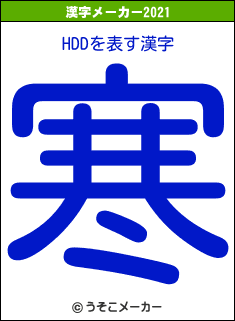 漢字メーカー2021

HDDを表す漢字

寒

© うそこメーカー